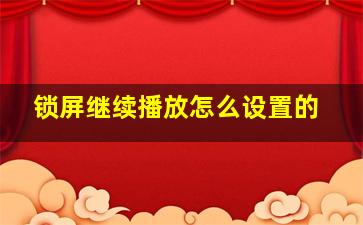 锁屏继续播放怎么设置的